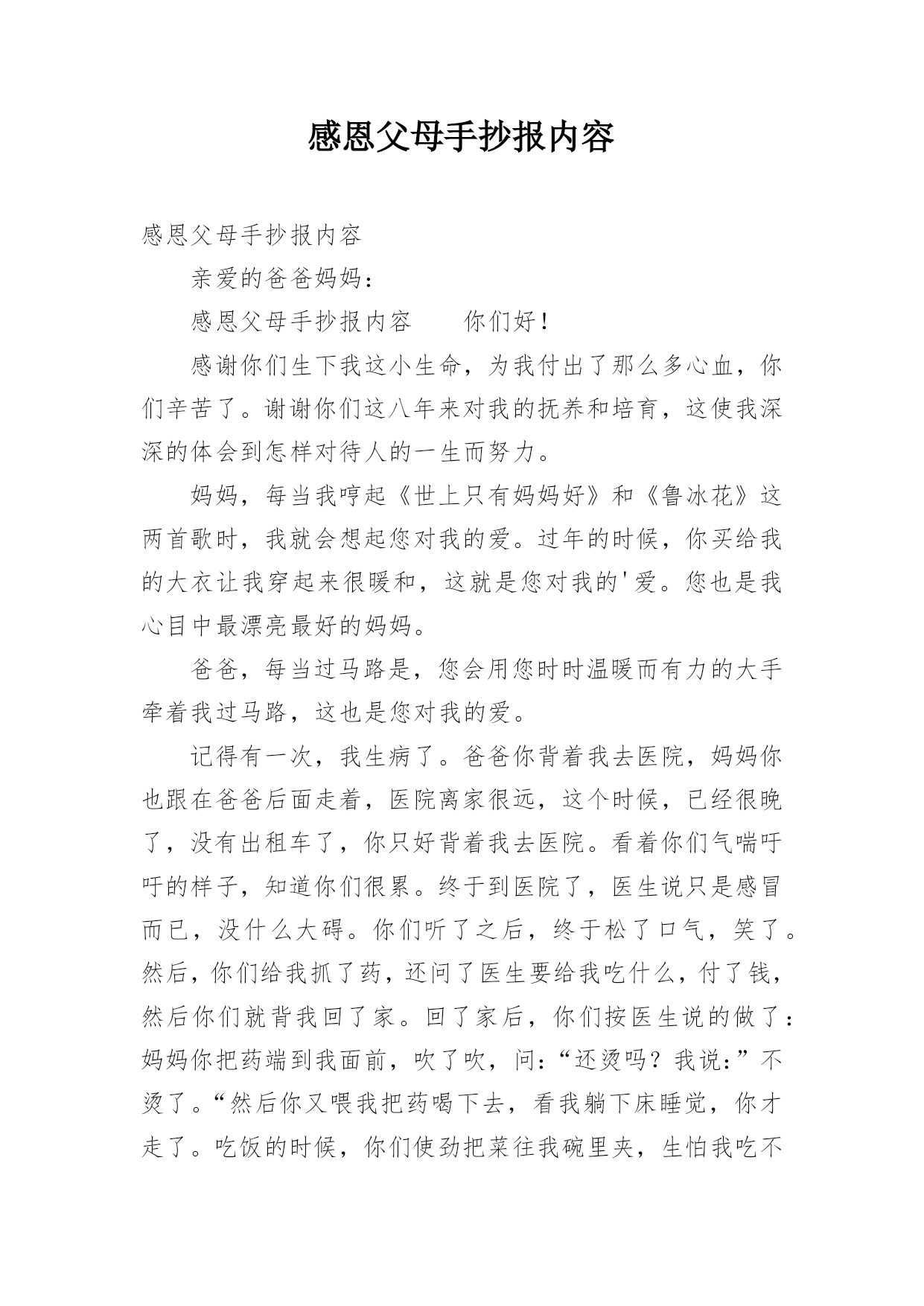 感恩父母手抄报内容

感恩父母手抄报内容

亲爱的爸爸妈妈：

感恩父母手抄报内容　　你们好！

感谢你们生下我这小生命，为我付出了那么多心血，你们辛苦了。谢谢你们这八年来对我的抚养和培育，这使我深深的体会到怎样对待人的一生而努力。

妈妈，每当我哼起《世上只有妈妈好》和《鲁冰花》这两首歌时，我就会想起您对我的爱。过年的时候，你买给我的大衣让我穿起来很暖和，这就是您对我的'爱。您也是我心目中最漂亮最好的妈妈。

爸爸，每当过马路是，您会用您时时温暖而有力的大手牵着我过马路，这也是您对我的爱。

记得有一次，我生病了。爸爸你背着我去医院，妈妈你也跟在爸爸后面走着，医院离家很远，这个时候，已经很晚了，没有出租车了，你只好背着我去医院。看着你们气喘吁吁的样子，知道你们很累。终于到医院了，医生说只是感冒而已，没什么大碍。你们听了之后，终于松了口气，笑了。然后，你们给我抓了药，还问了医生要给我吃什么，付了钱，然后你们就背我回了家。回了家后，你们按医生说的做了：妈妈你把药端到我面前，吹了吹，问：“还烫吗？我说：”不烫了。“然后你又喂我把药喝下去，看我躺下床睡觉，你才走了。吃饭的时候，你们使劲把菜往我碗里夹，生怕我吃不